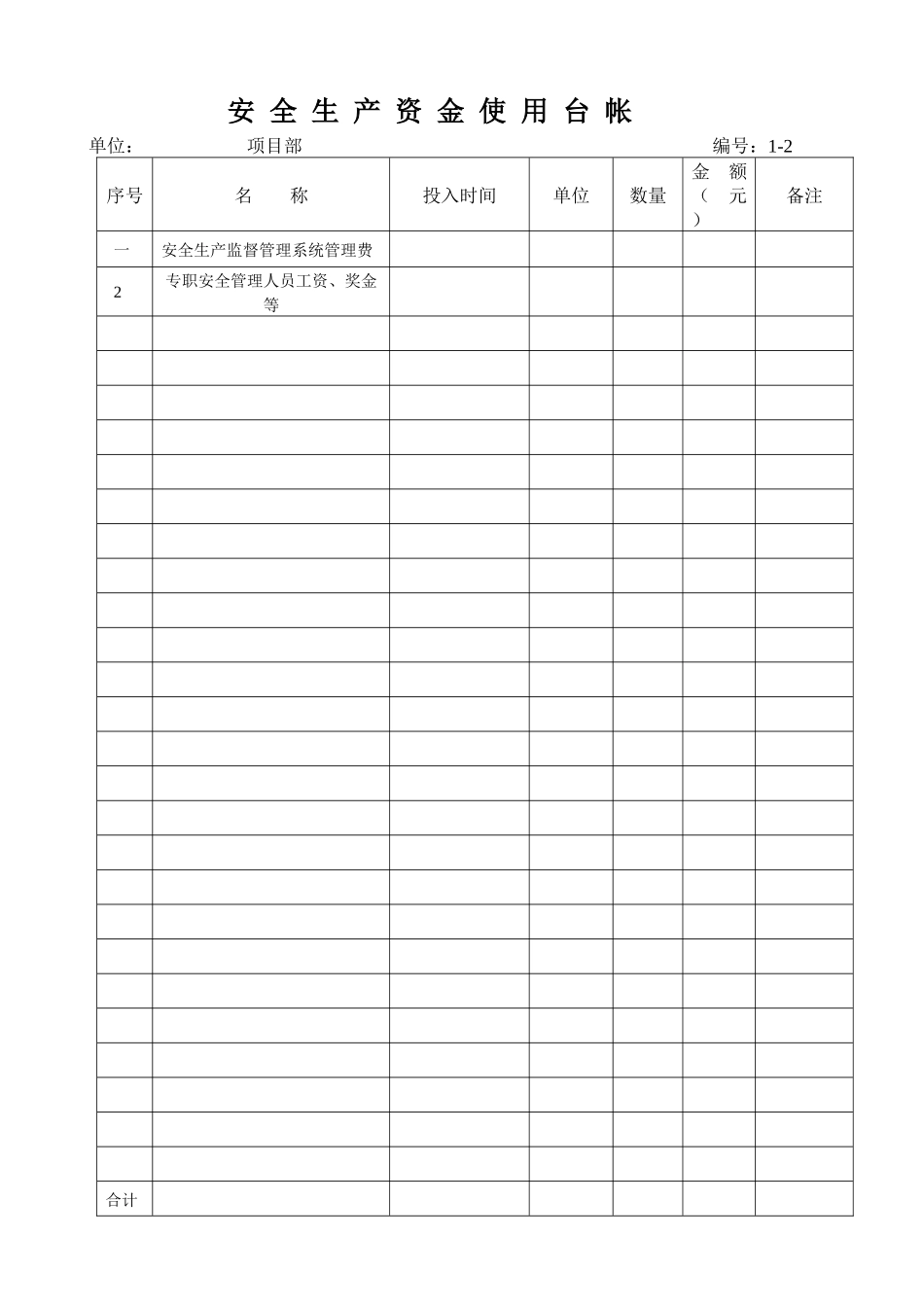 安 全 生 产 资 金 使 用 台 帐

单位：　　　　项目部　　　　　　　　　　　　　　　　　　　编号：1-2

| 序号 | 名　　称 | 投入时间 | 单位 | 数量 | 金　额（　元） | 备注 |
|---|---|---|---|---|---|---|
| 一 | 安全生产监督管理系统管理费 | | | | | |
| 2 | 专职安全管理人员工资、奖金等 | | | | | |
| | | | | | | |
| | | | | | | |
| | | | | | | |
| | | | | | | |
| | | | | | | |
| | | | | | | |
| | | | | | | |
| | | | | | | |
| | | | | | | |
| | | | | | | |
| | | | | | | |
| | | | | | | |
| | | | | | | |
| | | | | | | |
| | | | | | | |
| | | | | | | |
| | | | | | | |
| | | | | | | |
| | | | | | | |
| | | | | | | |
| | | | | | | |
| | | | | | | |
| | | | | | | |
| | | | | | | |
| | | | | | | |
| 合计 | | | | | | |